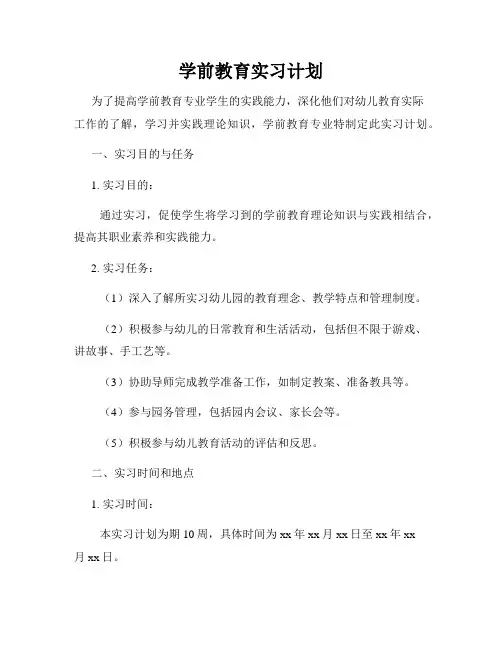 学前教育实习计划

为了提高学前教育专业学生的实践能力，深化他们对幼儿教育实际工作的了解，学习并实践理论知识，学前教育专业特制定此实习计划。

一、实习目的与任务

1. 实习目的：

通过实习，促使学生将学习到的学前教育理论知识与实践相结合，提高其职业素养和实践能力。

2. 实习任务：

（1）深入了解所实习幼儿园的教育理念、教学特点和管理制度。

（2）积极参与幼儿的日常教育和生活活动，包括但不限于游戏、讲故事、手工艺等。

（3）协助导师完成教学准备工作，如制定教案、准备教具等。

（4）参与园务管理，包括园内会议、家长会等。

（5）积极参与幼儿教育活动的评估和反思。

二、实习时间和地点

1. 实习时间：

本实习计划为期 10 周，具体时间为 xx 年 xx 月 xx 日至 xx 年 xx 月 xx 日。